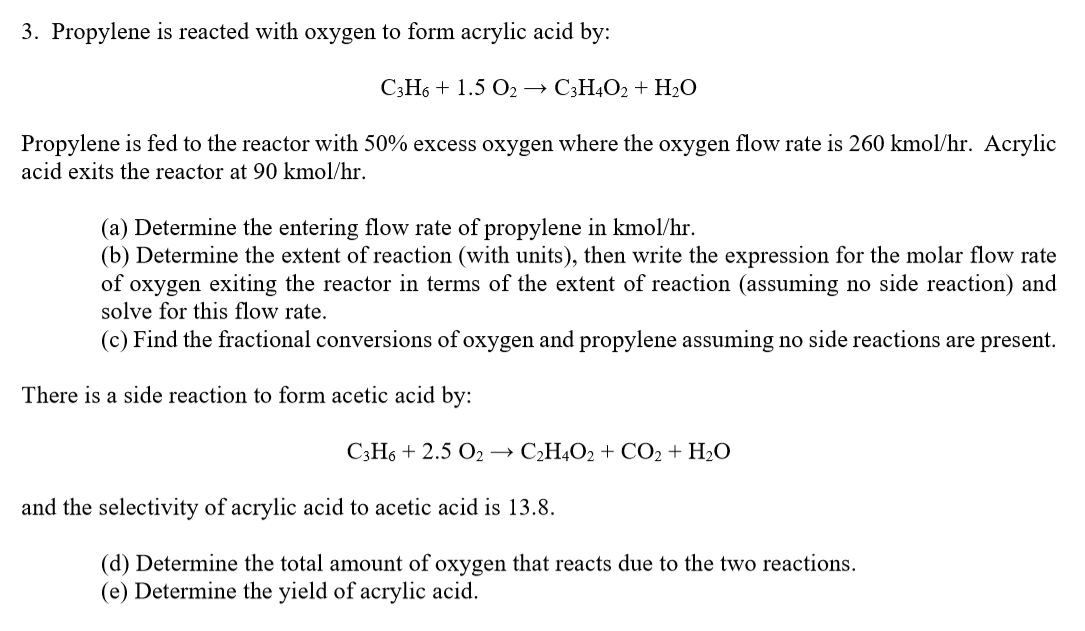 3. Propylene is reacted with oxygen to form acrylic acid by:

$C_3H_6 + 1.5\ O_2 \rightarrow C_3H_4O_2 + H_2O$

Propylene is fed to the reactor with 50% excess oxygen where the oxygen flow rate is 260 kmol/hr. Acrylic acid exits the reactor at 90 kmol/hr.

(a) Determine the entering flow rate of propylene in kmol/hr.
(b) Determine the extent of reaction (with units), then write the expression for the molar flow rate of oxygen exiting the reactor in terms of the extent of reaction (assuming no side reaction) and solve for this flow rate.
(c) Find the fractional conversions of oxygen and propylene assuming no side reactions are present.

There is a side reaction to form acetic acid by:

$C_3H_6 + 2.5\ O_2 \rightarrow C_2H_4O_2 + CO_2 + H_2O$

and the selectivity of acrylic acid to acetic acid is 13.8.

(d) Determine the total amount of oxygen that reacts due to the two reactions.
(e) Determine the yield of acrylic acid.